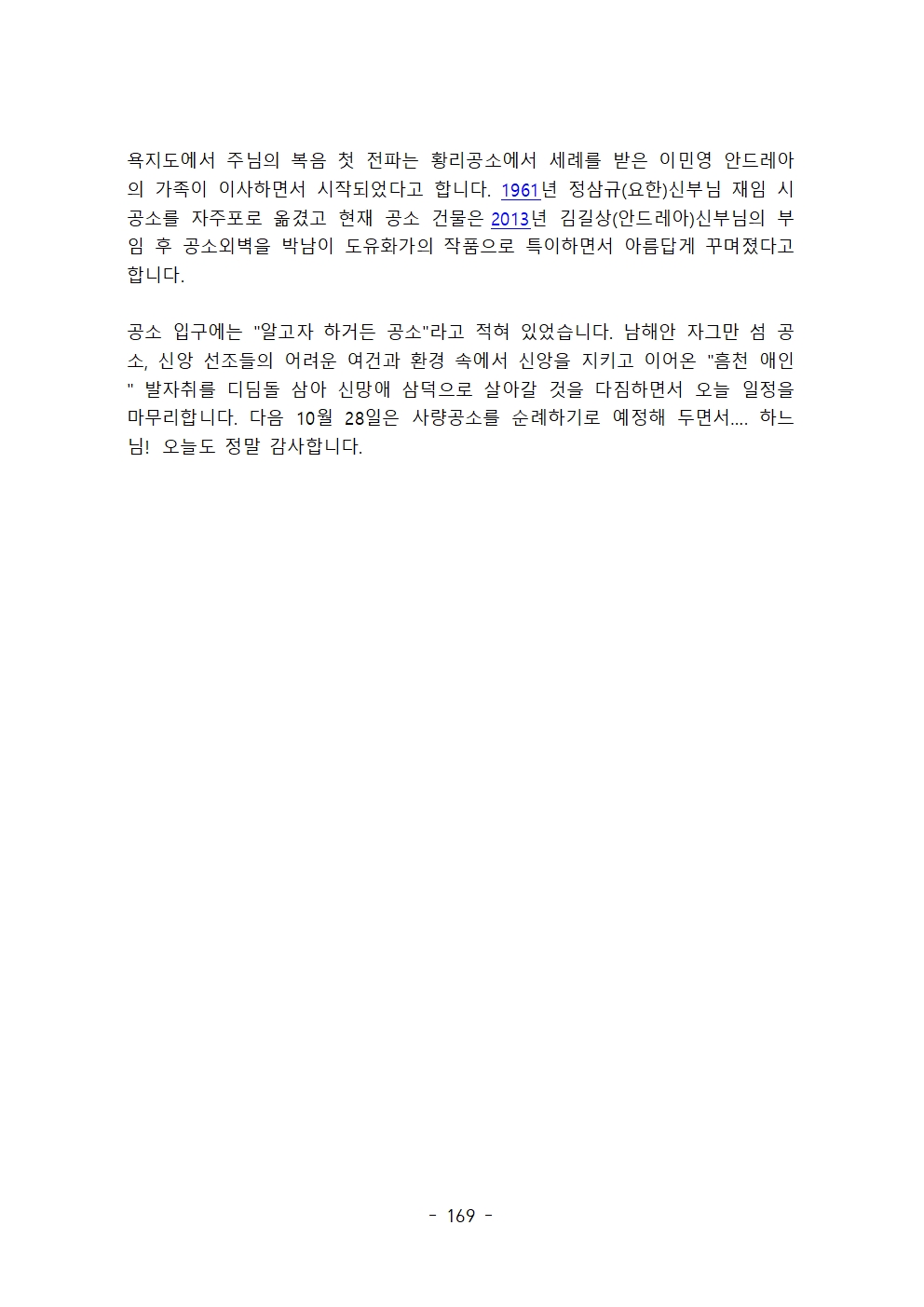 욕지도에서 주님의 복음 첫 전파는 황리공소에서 세례를 받은 이민영 안드레아의 가족이 이사하면서 시작되었다고 합니다. 1961년 정삼규(요한)신부님 재임 시 공소를 자주포로 옮겼고 현재 공소 건물은 2013년 김길상(안드레아)신부님의 부임 후 공소외벽을 박남이 도유화가의 작품으로 특이하면서 아름답게 꾸며졌다고 합니다.

공소 입구에는 "알고자 하거든 공소"라고 적혀 있었습니다. 남해안 자그만 섬 공소, 신앙 선조들의 어려운 여건과 환경 속에서 신앙을 지키고 이어온 "흠천 애인" 발자취를 디딤돌 삼아 신망애 삼덕으로 살아갈 것을 다짐하면서 오늘 일정을 마무리합니다. 다음 10월 28일은 사량공소를 순례하기로 예정해 두면서.... 하느님! 오늘도 정말 감사합니다.

- 169 -